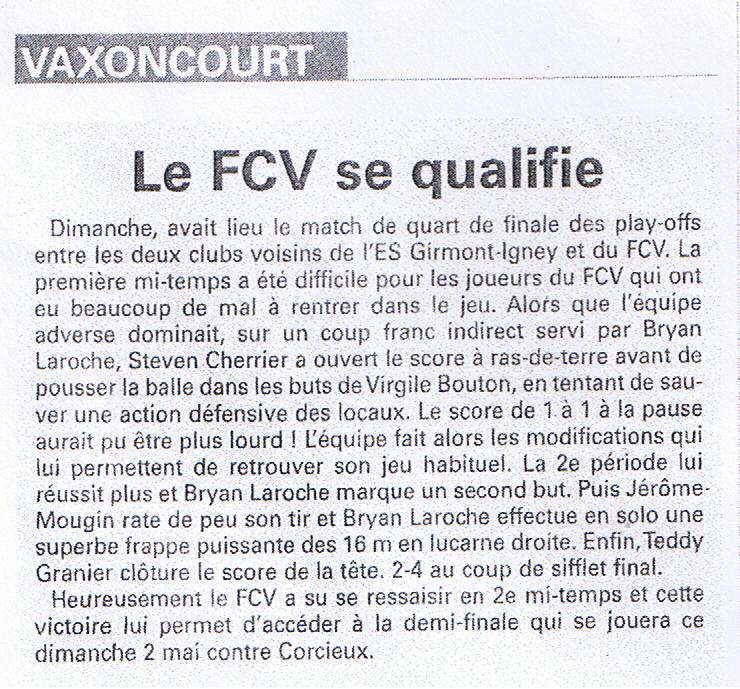 VAXONCOURT

Le FCV se qualifie

Dimanche, avait lieu le match de quart de finale des play-offs entre les deux clubs voisins de l'ES Girmont-Igney et du FCV. La première mi-temps a été difficile pour les joueurs du FCV qui ont eu beaucoup de mal à rentrer dans le jeu. Alors que l'équipe adverse dominait, sur un coup franc indirect servi par Bryan Laroche, Steven Cherrier a ouvert le score à ras-de-terre avant de pousser la balle dans les buts de Virgile Bouton, en tentant de sauver une action défensive des locaux. Le score de 1 à 1 à la pause aurait pu être plus lourd ! L'équipe fait alors les modifications qui lui permettent de retrouver son jeu habituel. La 2e période lui réussit plus et Bryan Laroche marque un second but. Puis Jérôme-Mougin rate de peu son tir et Bryan Laroche effectue en solo une superbe frappe puissante des 16 m en lucarne droite. Enfin, Teddy Granier clôture le score de la tête. 2-4 au coup de sifflet final.

Heureusement le FCV a su se ressaisir en 2e mi-temps et cette victoire lui permet d'accéder à la demi-finale qui se jouera ce dimanche 2 mai contre Corcieux.